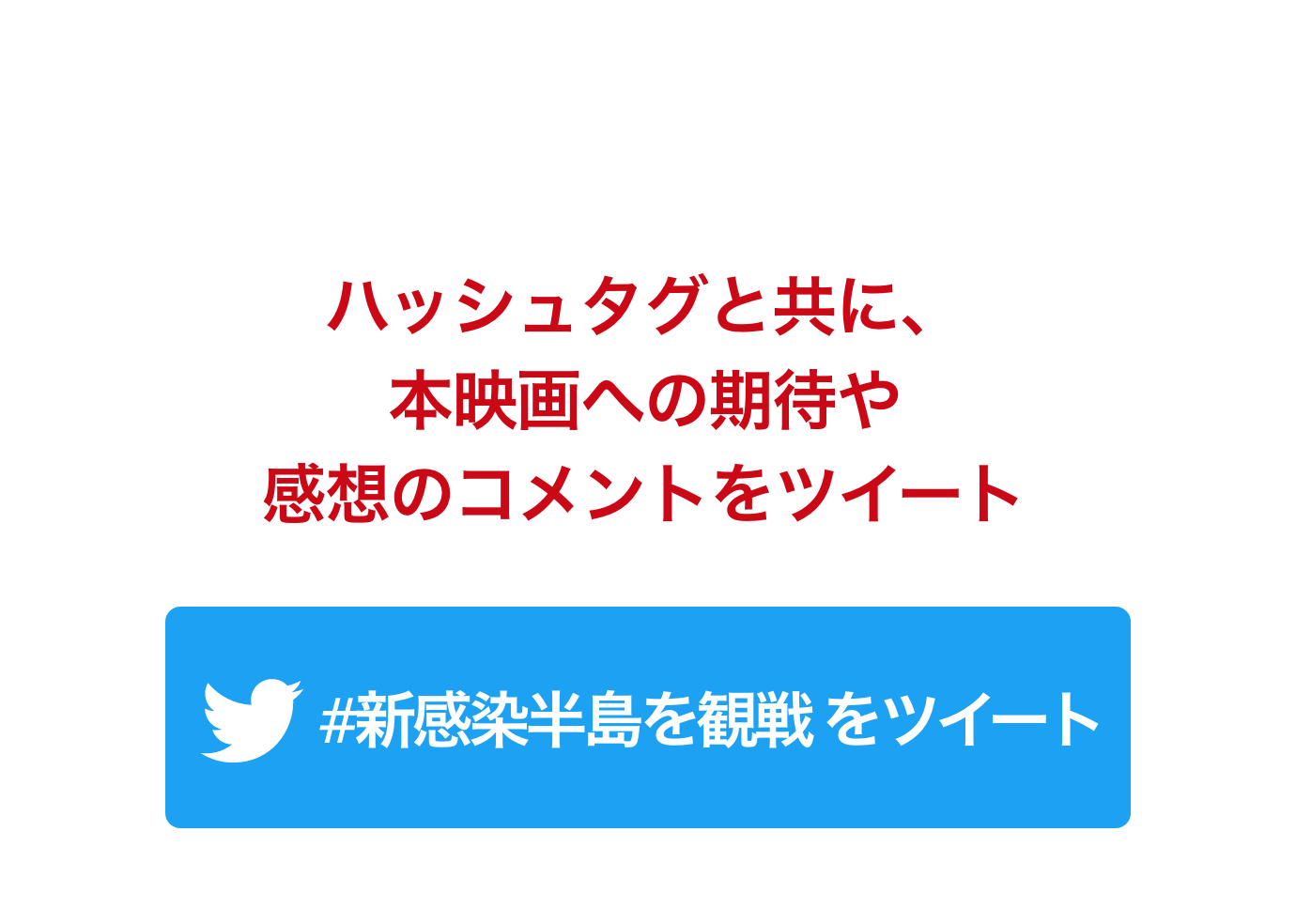 ハッシュタグと共に、
本映画への期待や
感想のコメントをツイート

#新感染半島を観戦 をツイート